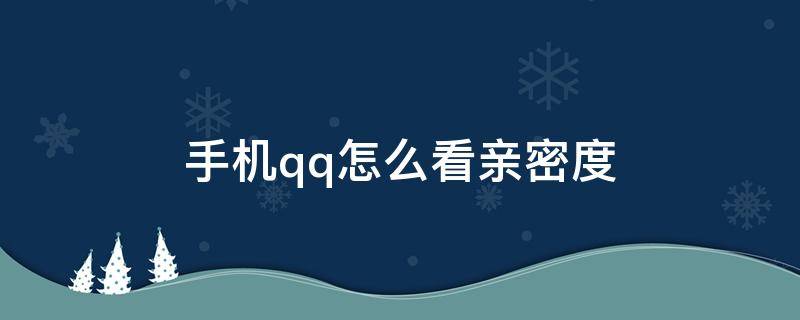 手机qq怎么看亲密度